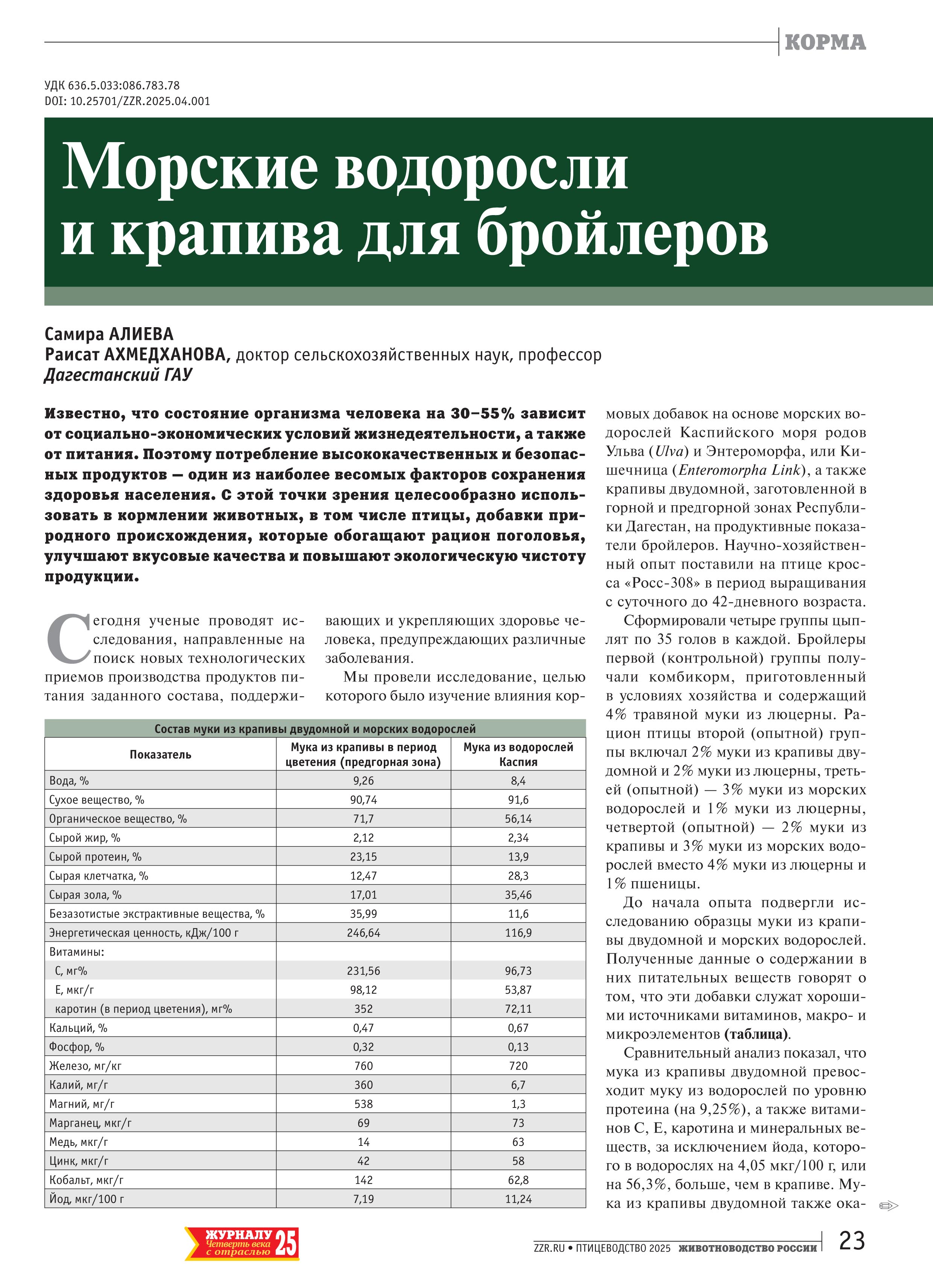 КОРМА

УДК 636.5.033:086.783.78
DOI: 10.25701/ZZR.2025.04.001

Морские водоросли и крапива для бройлеров

Самира АЛИЕВА
Раисат АХМЕДХАНОВА, доктор сельскохозяйственных наук, профессор
Дагестанский ГАУ

Известно, что состояние организма человека на 30–55% зависит от социально-экономических условий жизнедеятельности, а также от питания. Поэтому потребление высококачественных и безопасных продуктов — один из наиболее весомых факторов сохранения здоровья населения. С этой точки зрения целесообразно использовать в кормлении животных, в том числе птицы, добавки природного происхождения, которые обогащают рацион поголовья, улучшают вкусовые качества и повышают экологическую чистоту продукции.

Сегодня ученые проводят исследования, направленные на поиск новых технологических приемов производства продуктов питания заданного состава, поддерживающих и укрепляющих здоровье человека, предупреждающих различные заболевания.

Мы провели исследование, целью которого было изучение влияния кормовых добавок на основе морских водорослей Каспийского моря родов Ульва (Ulva) и Энтероморфа, или Кишечница (Enteromorpha Link), а также крапивы двудомной, заготовленной в горной и предгорной зонах Республики Дагестан, на продуктивные показатели бройлеров. Научно-хозяйственный опыт поставили на птице кросса «Росс-308» в период выращивания с суточного до 42-дневного возраста.

Сформировали четыре группы цыплят по 35 голов в каждой. Бройлеры первой (контрольной) группы получали комбикорм, приготовленный в условиях хозяйства и содержащий 4% травяной муки из люцерны. Рацион птицы второй (опытной) группы включал 2% муки из крапивы двудомной и 2% муки из люцерны, третьей (опытной) — 3% муки из морских водорослей и 1% муки из люцерны, четвертой (опытной) — 2% муки из крапивы и 3% муки из морских водорослей вместо 4% муки из люцерны и 1% пшеницы.

До начала опыта подвергли исследованию образцы муки из крапивы двудомной и морских водорослей. Полученные данные о содержании в них питательных веществ говорят о том, что эти добавки служат хорошими источниками витаминов, макро- и микроэлементов (таблица).

Сравнительный анализ показал, что мука из крапивы двудомной превосходит муку из водорослей по уровню протеина (на 9,25%), а также витаминов С, Е, каротина и минеральных веществ, за исключением йода, которого в водорослях на 4,05 мкг/100 г, или на 56,3%, больше, чем в крапиве. Мука из крапивы двудомной также ока-

Состав муки из крапивы двудомной и морских водорослей

| Показатель | Мука из крапивы в период цветения (предгорная зона) | Мука из водорослей Каспия |
|---|---|---|
| Вода, % | 9,26 | 8,4 |
| Сухое вещество, % | 90,74 | 91,6 |
| Органическое вещество, % | 71,7 | 56,14 |
| Сырой жир, % | 2,12 | 2,34 |
| Сырой протеин, % | 23,15 | 13,9 |
| Сырая клетчатка, % | 12,47 | 28,3 |
| Сырая зола, % | 17,01 | 35,46 |
| Безазотистые экстрактивные вещества, % | 35,99 | 11,6 |
| Энергетическая ценность, кДж/100 г | 246,64 | 116,9 |
| Витамины: | | |
| С, мг% | 231,56 | 96,73 |
| Е, мкг/г | 98,12 | 53,87 |
| каротин (в период цветения), мг% | 352 | 72,11 |
| Кальций, % | 0,47 | 0,67 |
| Фосфор, % | 0,32 | 0,13 |
| Железо, мг/кг | 760 | 720 |
| Калий, мг/г | 360 | 6,7 |
| Магний, мг/г | 538 | 1,3 |
| Марганец, мкг/г | 69 | 73 |
| Медь, мкг/г | 14 | 63 |
| Цинк, мкг/г | 42 | 58 |
| Кобальт, мкг/г | 142 | 62,8 |
| Йод, мкг/100 г | 7,19 | 11,24 |

ЖУРНАЛУ 25 Четверть века с отраслью

ZZR.RU • ПТИЦЕВОДСТВО 2025 ЖИВОТНОВОДСТВО РОССИИ 23